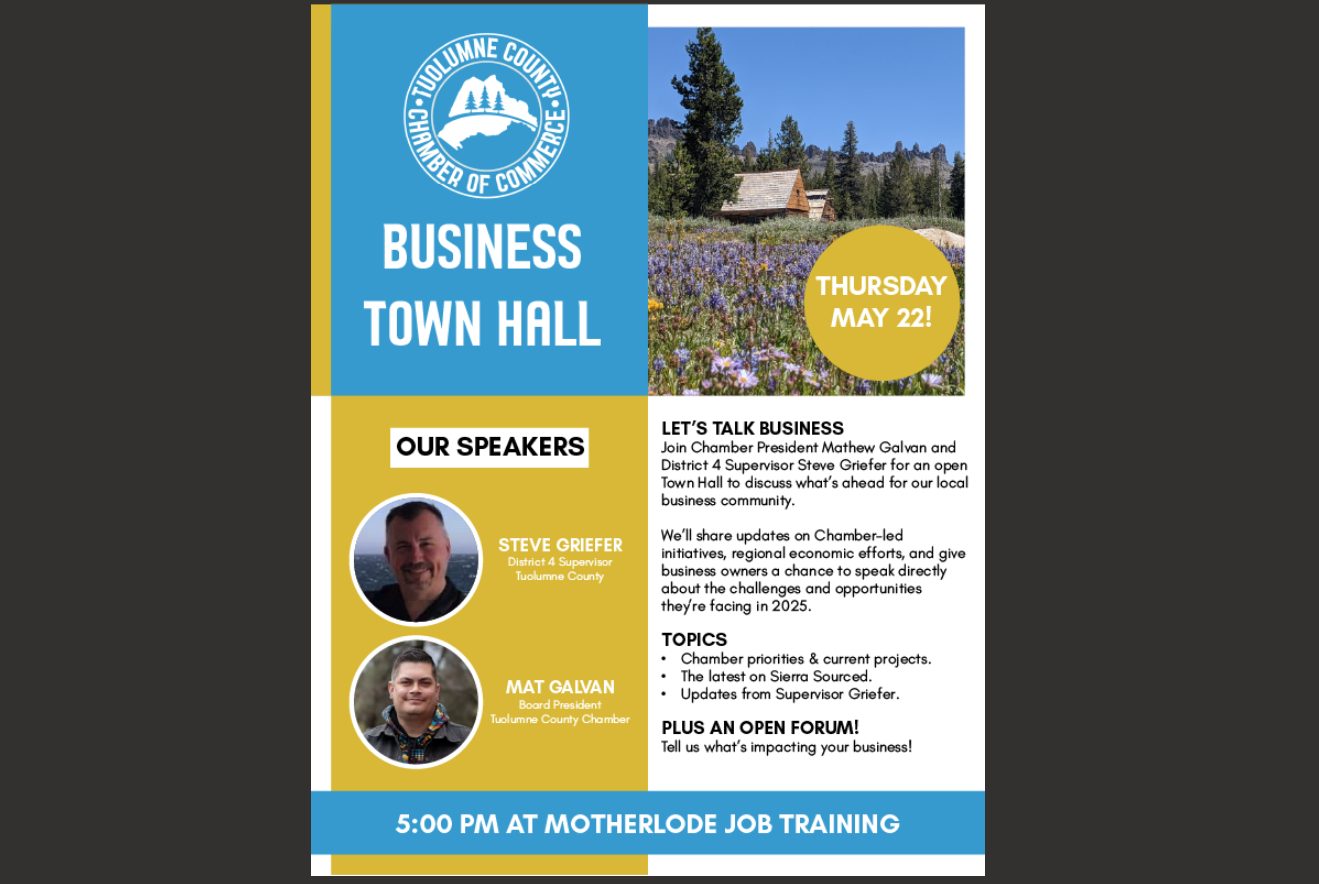 TUOLUMNE COUNTY CHAMBER OF COMMERCE

BUSINESS TOWN HALL

THURSDAY MAY 22!

OUR SPEAKERS

STEVE GRIEFER
District 4 Supervisor
Tuolumne County

MAT GALVAN
Board President
Tuolumne County Chamber

LET'S TALK BUSINESS
Join Chamber President Mathew Galvan and District 4 Supervisor Steve Griefer for an open Town Hall to discuss what's ahead for our local business community.

We'll share updates on Chamber-led initiatives, regional economic efforts, and give business owners a chance to speak directly about the challenges and opportunities they're facing in 2025.

TOPICS
• Chamber priorities & current projects.
• The latest on Sierra Sourced.
• Updates from Supervisor Griefer.

PLUS AN OPEN FORUM!
Tell us what's impacting your business!

5:00 PM AT MOTHERLODE JOB TRAINING